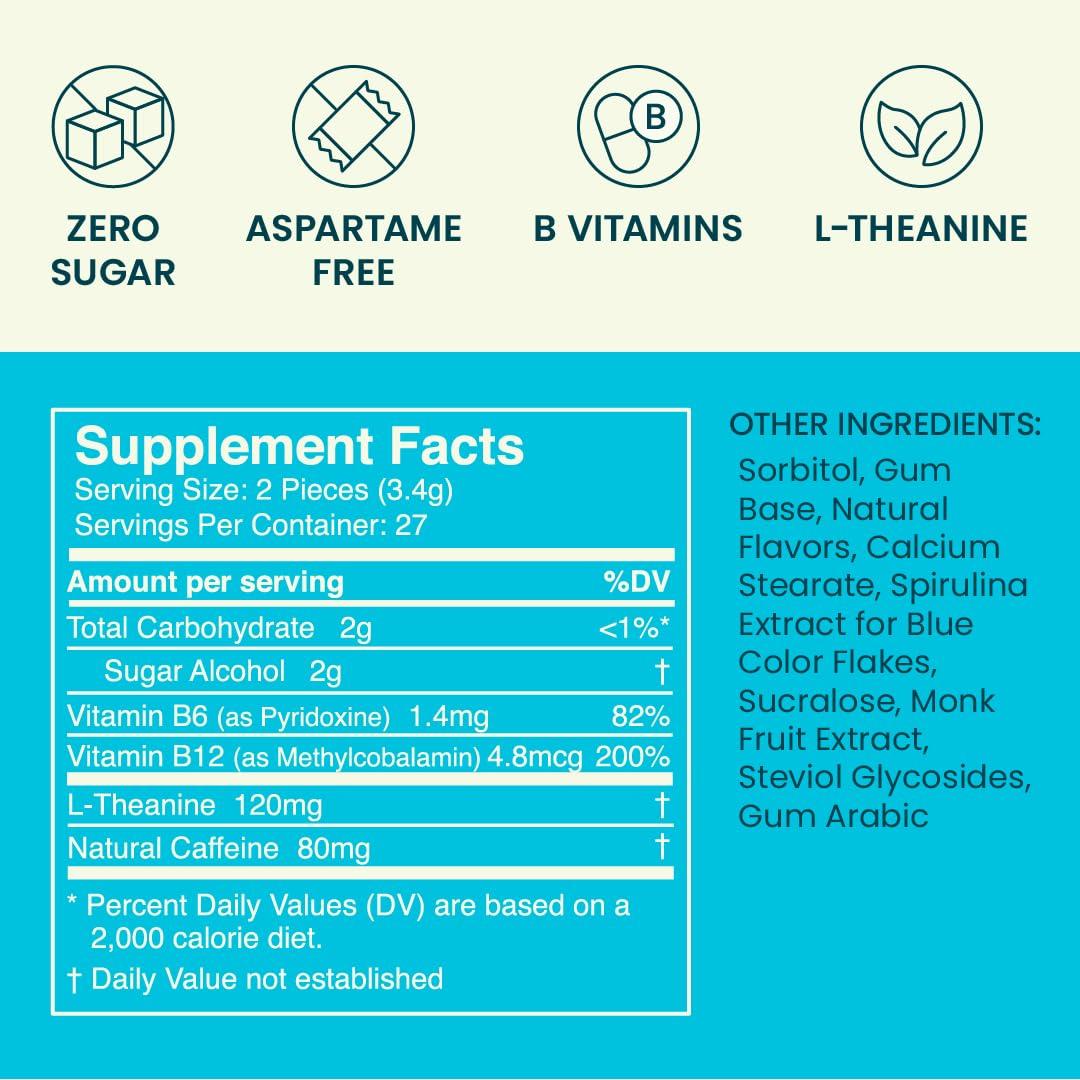 B

ZERO SUGAR

ASPARTAME FREE

B VITAMINS

L-THEANINE

Supplement Facts
Serving Size: 2 Pieces (3.4g)
Servings Per Container: 27

| Amount per serving | %DV |
|---|---|
| Total Carbohydrate 2g | <1%* |
| Sugar Alcohol 2g | † |
| Vitamin B6 (as Pyridoxine) 1.4mg | 82% |
| Vitamin B12 (as Methylcobalamin) 4.8mcg | 200% |
| L-Theanine 120mg | † |
| Natural Caffeine 80mg | † |

* Percent Daily Values (DV) are based on a 2,000 calorie diet.
† Daily Value not established

OTHER INGREDIENTS:
Sorbitol, Gum Base, Natural Flavors, Calcium Stearate, Spirulina Extract for Blue Color Flakes, Sucralose, Monk Fruit Extract, Steviol Glycosides, Gum Arabic